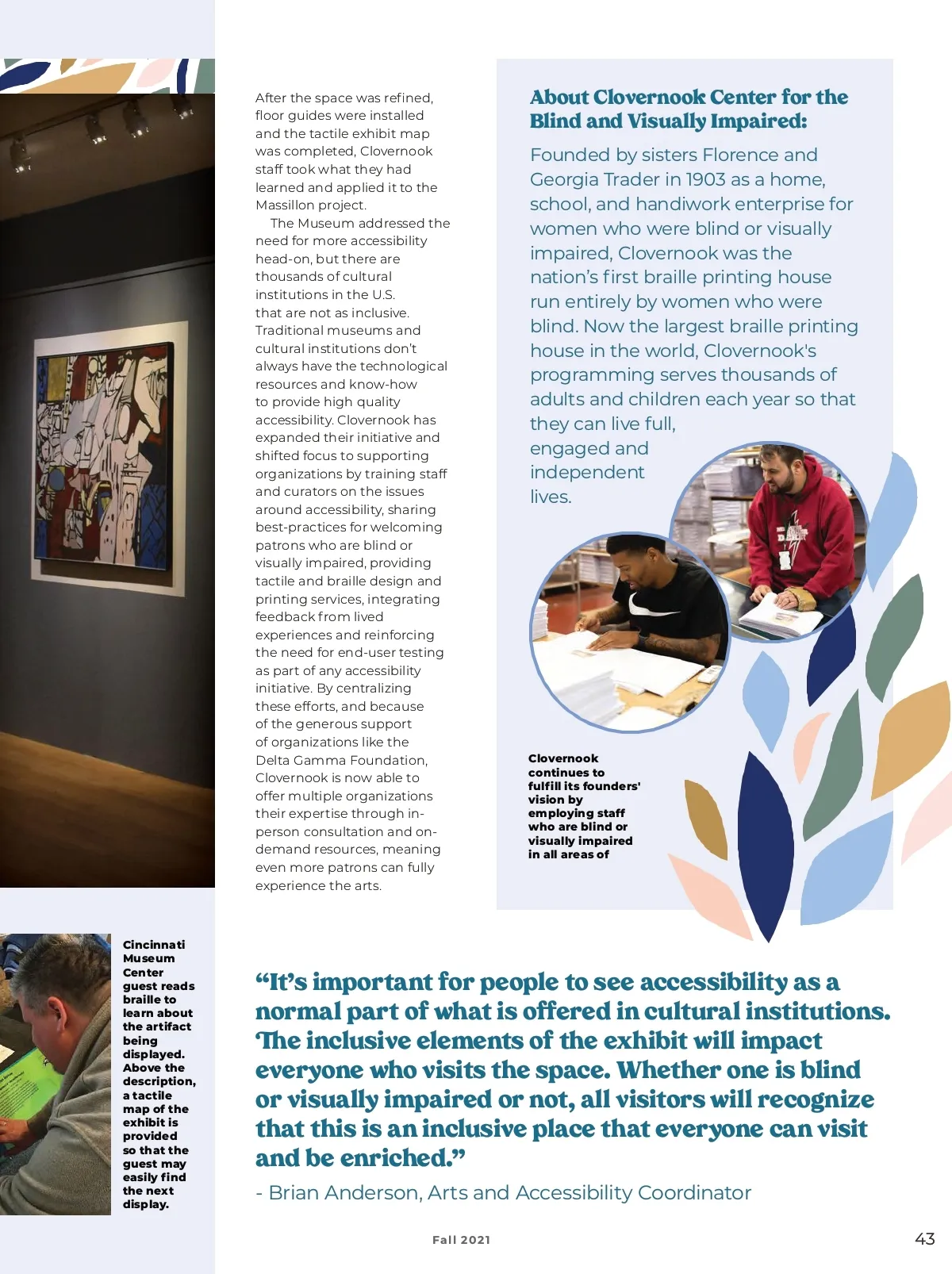 After the space was refined, floor guides were installed and the tactile exhibit map was completed, Clovernook staff took what they had learned and applied it to the Massillon project.

The Museum addressed the need for more accessibility head-on, but there are thousands of cultural institutions in the U.S. that are not as inclusive. Traditional museums and cultural institutions don't always have the technological resources and know-how to provide high quality accessibility. Clovernook has expanded their initiative and shifted focus to supporting organizations by training staff and curators on the issues around accessibility, sharing best-practices for welcoming patrons who are blind or visually impaired, providing tactile and braille design and printing services, integrating feedback from lived experiences and reinforcing the need for end-user testing as part of any accessibility initiative. By centralizing these efforts, and because of the generous support of organizations like the Delta Gamma Foundation, Clovernook is now able to offer multiple organizations their expertise through in-person consultation and on-demand resources, meaning even more patrons can fully experience the arts.

About Clovernook Center for the Blind and Visually Impaired:

Founded by sisters Florence and Georgia Trader in 1903 as a home, school, and handiwork enterprise for women who were blind or visually impaired, Clovernook was the nation's first braille printing house run entirely by women who were blind. Now the largest braille printing house in the world, Clovernook's programming serves thousands of adults and children each year so that they can live full, engaged and independent lives.

Clovernook continues to fulfill its founders' vision by employing staff who are blind or visually impaired in all areas of

Cincinnati Museum Center guest reads braille to learn about the artifact being displayed. Above the description, a tactile map of the exhibit is provided so that the guest may easily find the next display.

"It's important for people to see accessibility as a normal part of what is offered in cultural institutions. The inclusive elements of the exhibit will impact everyone who visits the space. Whether one is blind or visually impaired or not, all visitors will recognize that this is an inclusive place that everyone can visit and be enriched."

- Brian Anderson, Arts and Accessibility Coordinator

Fall 2021

43